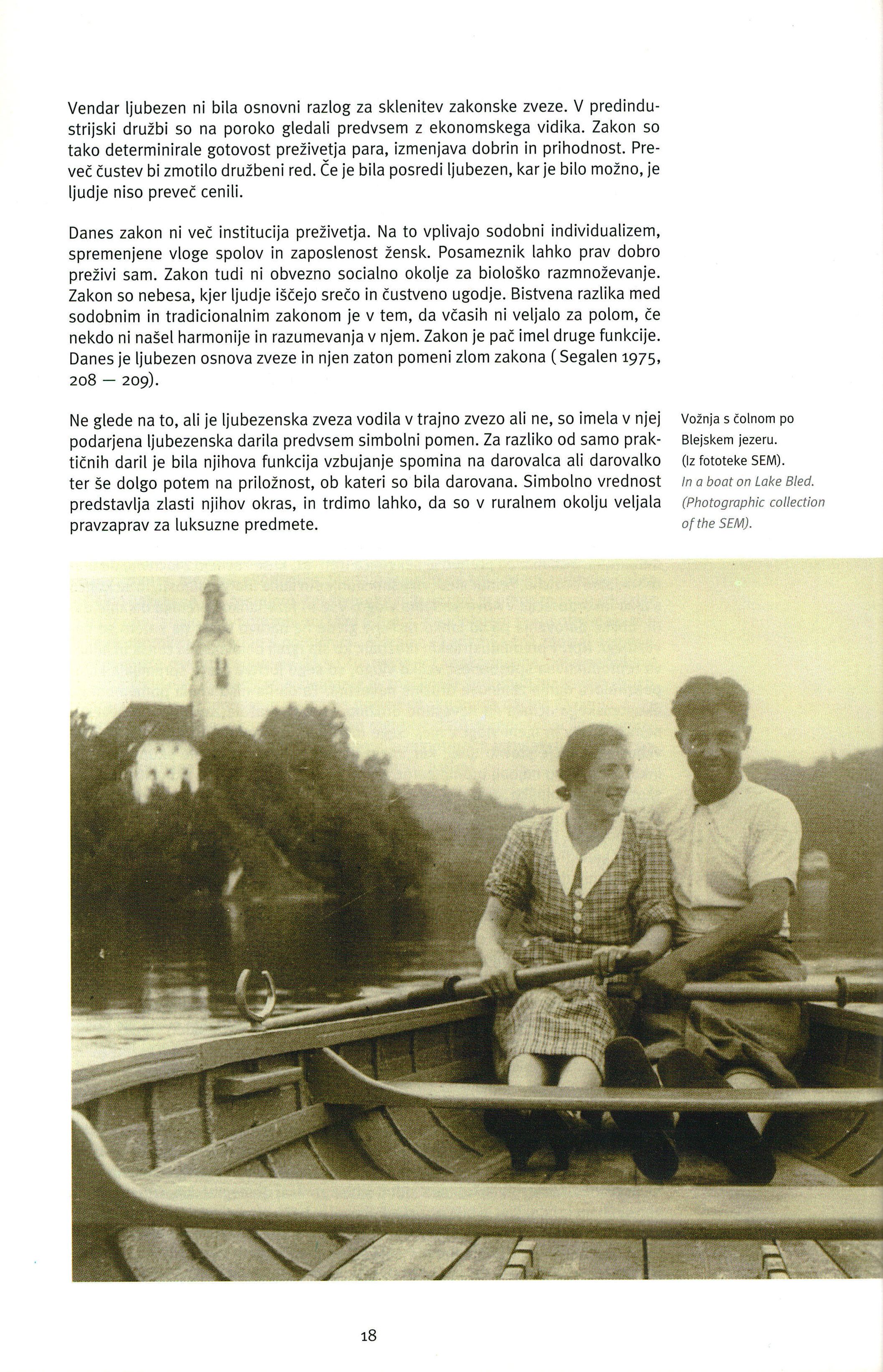 Vendar ljubezen ni bila osnovni razlog za sklenitev zakonske zveze. V predindustrijski družbi so na poroko gledali predvsem z ekonomskega vidika. Zakon so tako determinirale gotovost preživetja para, izmenjava dobrin in prihodnost. Preveč čustev bi zmotilo družbeni red. Če je bila posredi ljubezen, kar je bilo možno, je ljudje niso preveč cenili.

Danes zakon ni več institucija preživetja. Na to vplivajo sodobni individualizem, spremenjene vloge spolov in zaposlenost žensk. Posameznik lahko prav dobro preživi sam. Zakon tudi ni obvezno socialno okolje za biološko razmnoževanje. Zakon so nebesa, kjer ljudje iščejo srečo in čustveno ugodje. Bistvena razlika med sodobnim in tradicionalnim zakonom je v tem, da včasih ni veljalo za polom, če nekdo ni našel harmonije in razumevanja v njem. Zakon je pač imel druge funkcije. Danes je ljubezen osnova zveze in njen zaton pomeni zlom zakona ( Segalen 1975, 208 — 209).

Ne glede na to, ali je ljubezenska zveza vodila v trajno zvezo ali ne, so imela v njej podarjena ljubezenska darila predvsem simbolni pomen. Za razliko od samo praktičnih daril je bila njihova funkcija vzbujanje spomina na darovalca ali darovalko ter še dolgo potem na priložnost, ob kateri so bila darovana. Simbolno vrednost predstavlja zlasti njihov okras, in trdimo lahko, da so v ruralnem okolju veljala pravzaprav za luksuzne predmete.

Vožnja s čolnom po Blejskem jezeru. (Iz fototeke SEM).
In a boat on Lake Bled. (Photographic collection of the SEM).

18